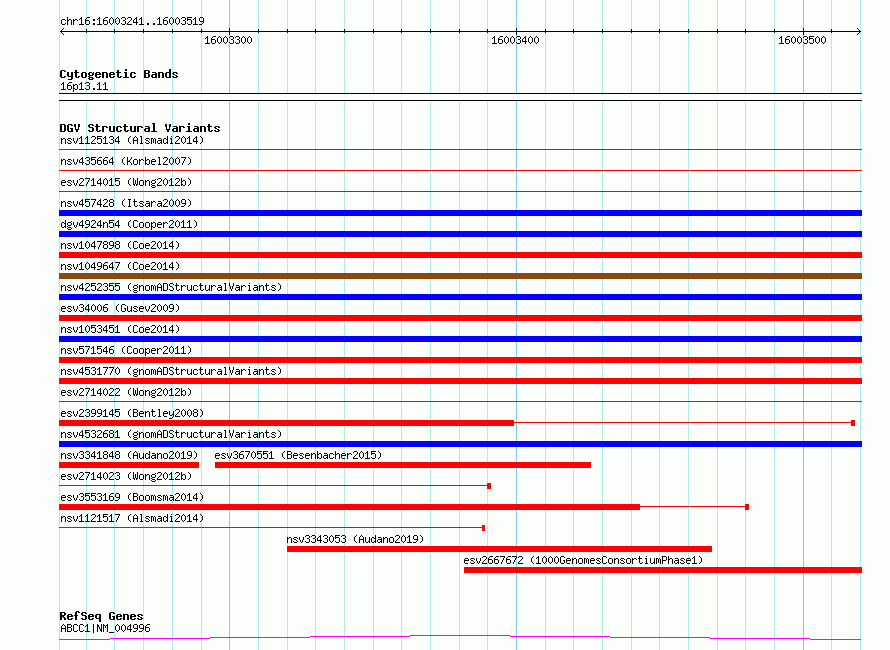 chr16:16003241..16003519

16003300

16003400

16003500

Cytogenetic Bands
16p13.11

DGV Structural Variants
nsv1125134 (Alsmadi2014)
nsv435664 (Korbel2007)
esv2714015 (Wong2012b)
nsv457428 (Itsara2009)
dgv4924n54 (Cooper2011)
nsv1047898 (Coe2014)
nsv1049647 (Coe2014)
nsv4252355 (gnomADStructuralVariants)
esv34006 (Gusev2009)
nsv1053451 (Coe2014)
nsv571546 (Cooper2011)
nsv4531770 (gnomADStructuralVariants)
esv2714022 (Wong2012b)
esv2399145 (Bentley2008)
nsv4532681 (gnomADStructuralVariants)
nsv3341848 (Audano2019)
esv3670551 (Besenbacher2015)
esv2714023 (Wong2012b)
esv3553169 (Boomsma2014)
nsv1121517 (Alsmadi2014)
nsv3343053 (Audano2019)
esv2667672 (1000GenomesConsortiumPhase1)

RefSeq Genes
ABCC1|NM_004996